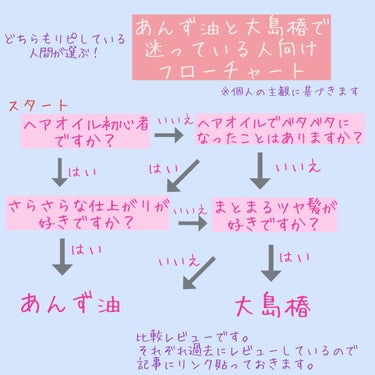 どちらもリピしている人間が選ぶ！

あんず油と大島椿で迷っている人向けフローチャート

※個人の主観に基づきます

スタート

ヘアオイル初心者ですか？

いいえ

ヘアオイルでベタベタになったことはありますか？

はい

はい

いいえ

さらさらな仕上がりが好きですか？

いいえ

まとまるツヤ髪が好きですか？

はい

いいえ

はい

あんず油

大島椿

比較レビューです。
それぞれ過去にレビューしているので記事にリンク貼っておきます。